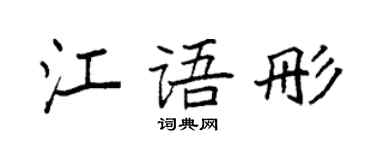 江语彤
词典网